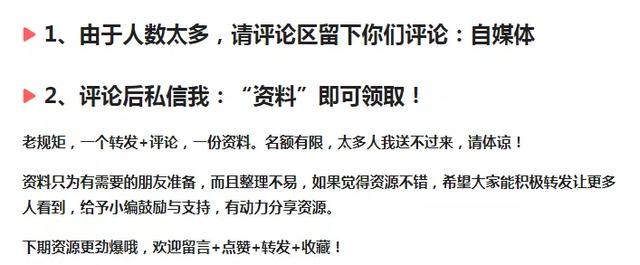 1、由于人数太多，请评论区留下你们评论：自媒体

2、评论后私信我：“资料”即可领取！

老规矩，一个转发+评论，一份资料。名额有限，太多人我送不过来，请体谅！

资料只为有需要的朋友准备，而且整理不易，如果觉得资源不错，希望大家能积极转发让更多人看到，给予小编鼓励与支持，有动力分享资源。

下期资源更劲爆哦，欢迎留言+点赞+转发+收藏！